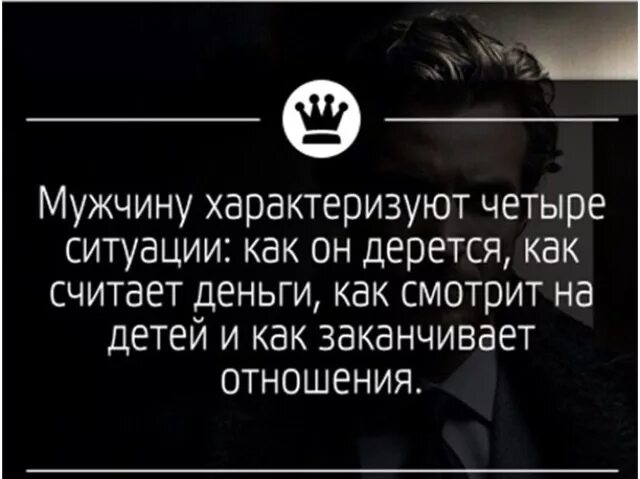 Мужчину характеризуют четыре ситуации: как он дерется, как считает деньги, как смотрит на детей и как заканчивает отношения.